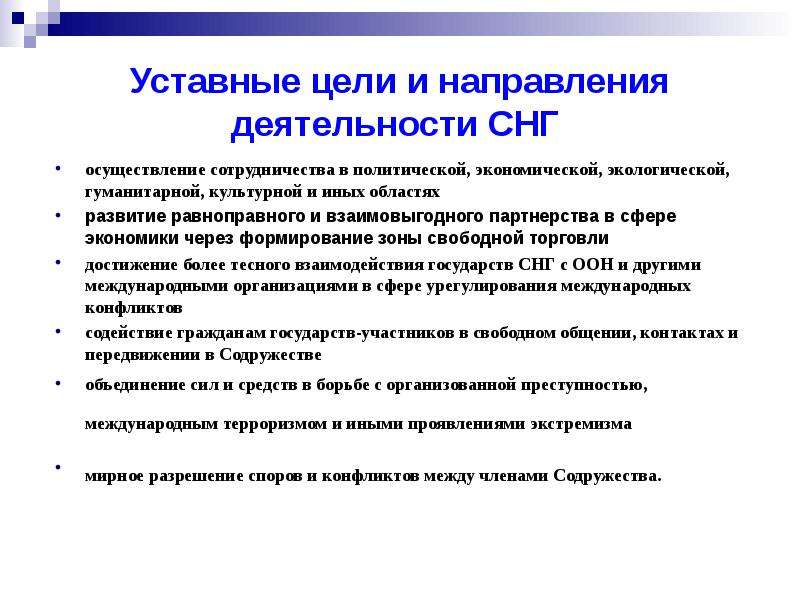 Уставные цели и направления деятельности СНГ

• осуществление сотрудничества в политической, экономической, экологической, гуманитарной, культурной и иных областях
• развитие равноправного и взаимовыгодного партнерства в сфере экономики через формирование зоны свободной торговли
• достижение более тесного взаимодействия государств СНГ с ООН и другими международными организациями в сфере урегулирования международных конфликтов
• содействие гражданам государств-участников в свободном общении, контактах и передвижении в Содружестве
• объединение сил и средств в борьбе с организованной преступностью,

международным терроризмом и иными проявлениями экстремизма

• мирное разрешение споров и конфликтов между членами Содружества.